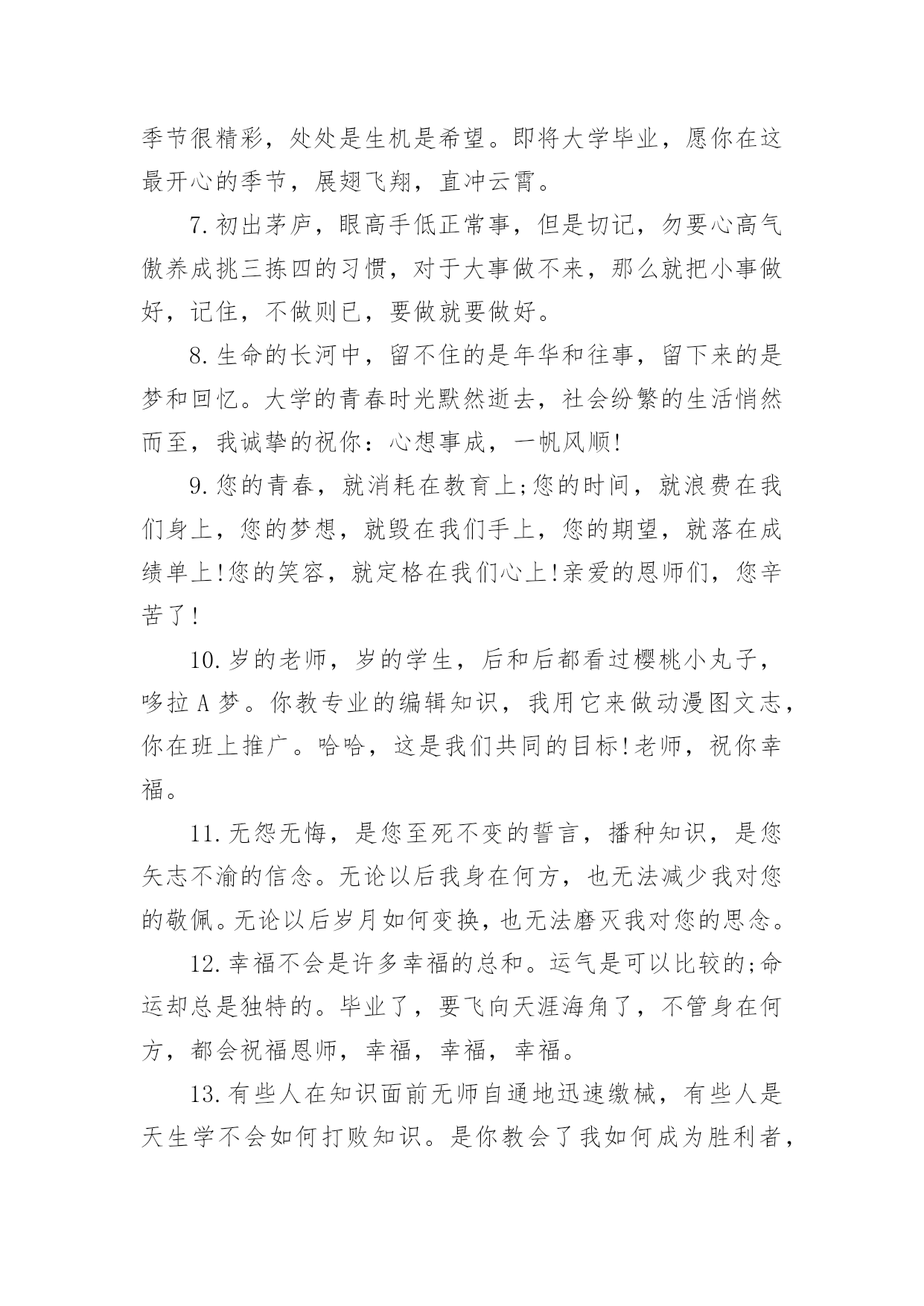 季节很精彩，处处是生机是希望。即将大学毕业，愿你在这最开心的季节，展翅飞翔，直冲云霄。

7.初出茅庐，眼高手低正常事，但是切记，勿要心高气傲养成挑三拣四的习惯，对于大事做不来，那么就把小事做好，记住，不做则已，要做就要做好。

8.生命的长河中，留不住的是年华和往事，留下来的是梦和回忆。大学的青春时光默然逝去，社会纷繁的生活悄然而至，我诚挚的祝你：心想事成，一帆风顺!

9.您的青春，就消耗在教育上;您的时间，就浪费在我们身上，您的梦想，就毁在我们手上，您的期望，就落在成绩单上!您的笑容，就定格在我们心上!亲爱的恩师们，您辛苦了!

10.岁的老师，岁的学生，后和后都看过樱桃小丸子，哆拉A梦。你教专业的编辑知识，我用它来做动漫图文志，你在班上推广。哈哈，这是我们共同的目标!老师，祝你幸福。

11.无怨无悔，是您至死不变的誓言，播种知识，是您矢志不渝的信念。无论以后我身在何方，也无法减少我对您的敬佩。无论以后岁月如何变换，也无法磨灭我对您的思念。

12.幸福不会是许多幸福的总和。运气是可以比较的;命运却总是独特的。毕业了，要飞向天涯海角了，不管身在何方，都会祝福恩师，幸福，幸福，幸福。

13.有些人在知识面前无师自通地迅速缴械，有些人是天生学不会如何打败知识。是你教会了我如何成为胜利者，